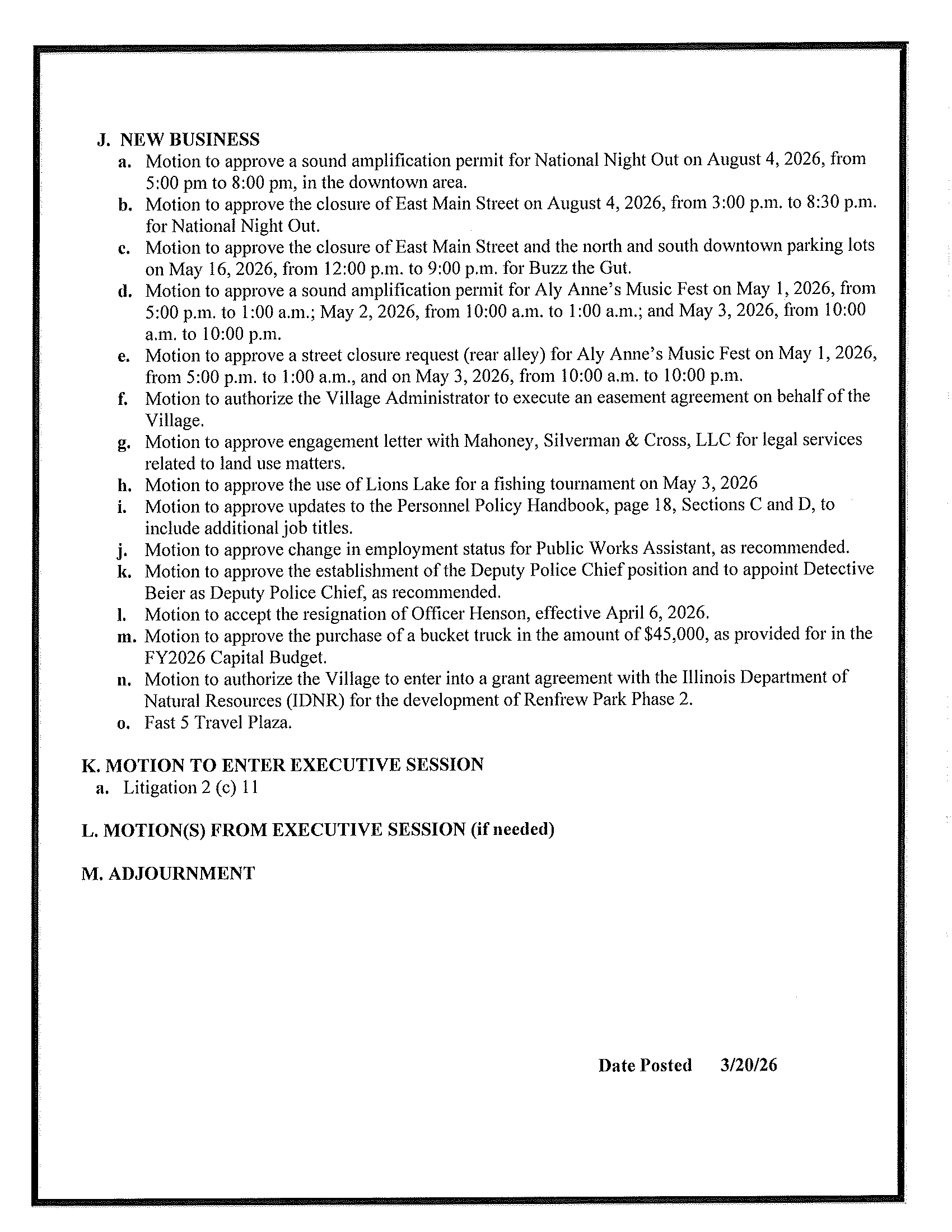 J. NEW BUSINESS

a. Motion to approve a sound amplification permit for National Night Out on August 4, 2026, from 5:00 pm to 8:00 pm, in the downtown area.
b. Motion to approve the closure of East Main Street on August 4, 2026, from 3:00 p.m. to 8:30 p.m. for National Night Out.
c. Motion to approve the closure of East Main Street and the north and south downtown parking lots on May 16, 2026, from 12:00 p.m. to 9:00 p.m. for Buzz the Gut.
d. Motion to approve a sound amplification permit for Aly Anne's Music Fest on May 1, 2026, from 5:00 p.m. to 1:00 a.m.; May 2, 2026, from 10:00 a.m. to 1:00 a.m.; and May 3, 2026, from 10:00 a.m. to 10:00 p.m.
e. Motion to approve a street closure request (rear alley) for Aly Anne's Music Fest on May 1, 2026, from 5:00 p.m. to 1:00 a.m., and on May 3, 2026, from 10:00 a.m. to 10:00 p.m.
f. Motion to authorize the Village Administrator to execute an easement agreement on behalf of the Village.
g. Motion to approve engagement letter with Mahoney, Silverman & Cross, LLC for legal services related to land use matters.
h. Motion to approve the use of Lions Lake for a fishing tournament on May 3, 2026
i. Motion to approve updates to the Personnel Policy Handbook, page 18, Sections C and D, to include additional job titles.
j. Motion to approve change in employment status for Public Works Assistant, as recommended.
k. Motion to approve the establishment of the Deputy Police Chief position and to appoint Detective Beier as Deputy Police Chief, as recommended.
l. Motion to accept the resignation of Officer Henson, effective April 6, 2026.
m. Motion to approve the purchase of a bucket truck in the amount of $45,000, as provided for in the FY2026 Capital Budget.
n. Motion to authorize the Village to enter into a grant agreement with the Illinois Department of Natural Resources (IDNR) for the development of Renfrew Park Phase 2.
o. Fast 5 Travel Plaza.

K. MOTION TO ENTER EXECUTIVE SESSION
a. Litigation 2 (c) 11

L. MOTION(S) FROM EXECUTIVE SESSION (if needed)

M. ADJOURNMENT

Date Posted 3/20/26